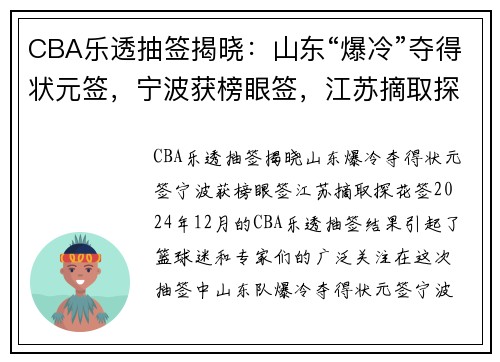 CBA乐透抽签揭晓：山东“爆冷”夺得状元签，宁波获榜眼签，江苏摘取探

CBA乐透抽签揭晓山东爆冷夺得状元签宁波获榜眼签江苏摘取探花签2024年12月的CBA乐透抽签结果引起了篮球迷和专家们的广泛关注在这次抽签中山东队爆冷夺得状元签宁波